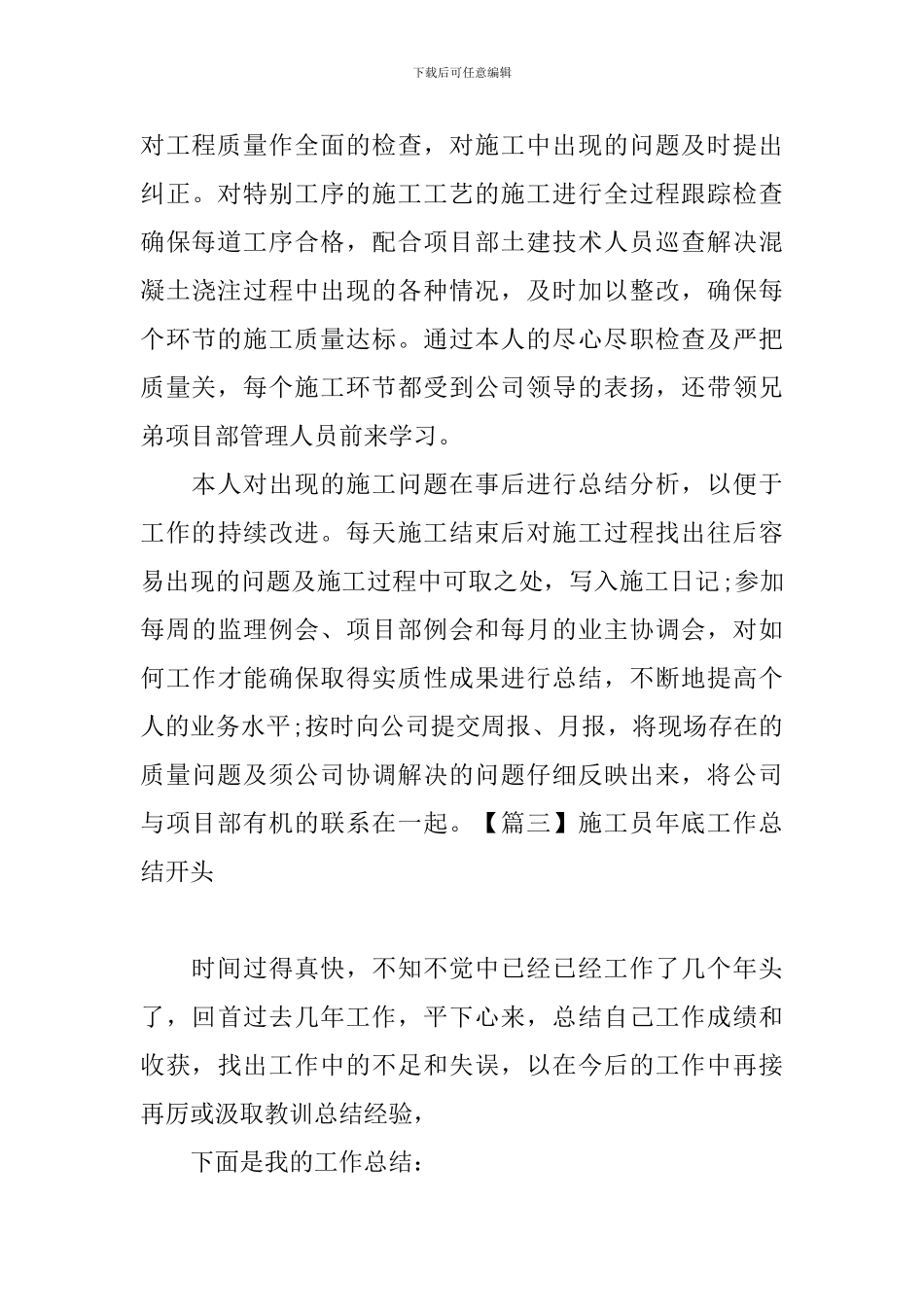 下载后可任意编辑

对工程质量作全面的检查，对施工中出现的问题及时提出纠正。对特别工序的施工工艺的施工进行全过程跟踪检查确保每道工序合格，配合项目部土建技术人员巡查解决混凝土浇注过程中出现的各种情况，及时加以整改，确保每个环节的施工质量达标。通过本人的尽心尽职检查及严把质量关，每个施工环节都受到公司领导的表扬，还带领兄弟项目部管理人员前来学习。

本人对出现的施工问题在事后进行总结分析，以便于工作的持续改进。每天施工结束后对施工过程找出往后容易出现的问题及施工过程中可取之处，写入施工日记;参加每周的监理例会、项目部例会和每月的业主协调会，对如何工作才能确保取得实质性成果进行总结，不断地提高个人的业务水平;按时向公司提交周报、月报，将现场存在的质量问题及须公司协调解决的问题仔细反映出来，将公司与项目部有机的联系在一起。【篇三】施工员年底工作总结开头

时间过得真快，不知不觉中已经已经工作了几个年头了，回首过去几年工作，平下心来，总结自己工作成绩和收获，找出工作中的不足和失误，以在今后的工作中再接再厉或汲取教训总结经验，

下面是我的工作总结：